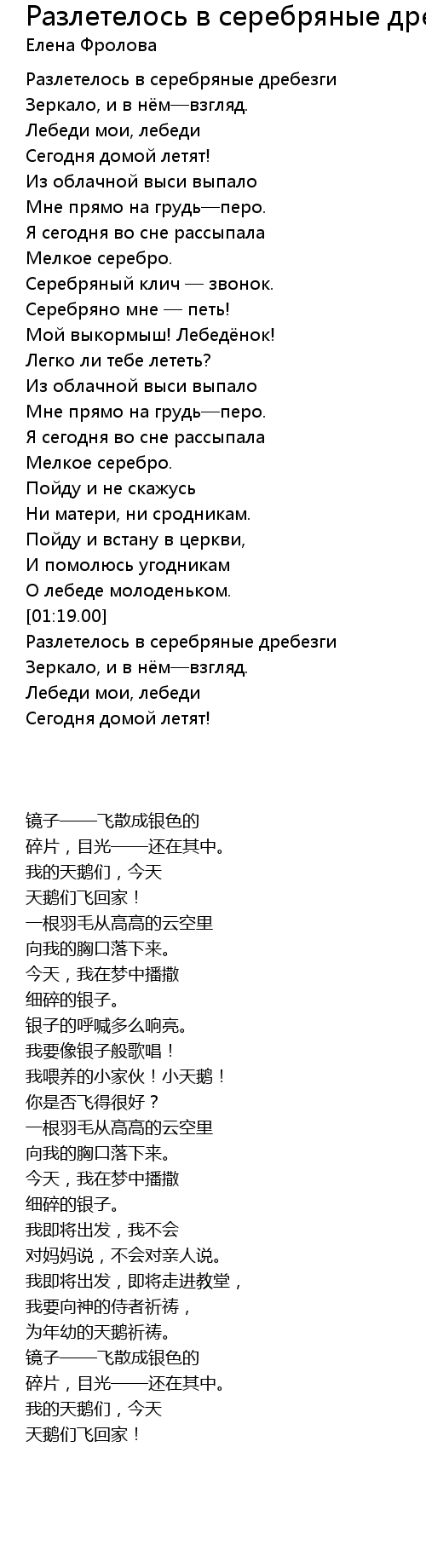 Разлетелось в серебряные дре
Елена Фролова

Разлетелось в серебряные дребезги
Зеркало, и в нём—взгляд.
Лебеди мои, лебеди
Сегодня домой летят!
Из облачной выси выпало
Мне прямо на грудь—перо.
Я сегодня во сне рассыпала
Мелкое серебро.
Серебряный клич — звонок.
Серебряно мне — петь!
Мой выкормыш! Лебедёнок!
Легко ли тебе лететь?
Из облачной выси выпало
Мне прямо на грудь—перо.
Я сегодня во сне рассыпала
Мелкое серебро.
Пойду и не скажусь
Ни матери, ни сродникам.
Пойду и встану в церкви,
И помолюсь угодникам
О лебеде молоденьком.
[01:19.00]
Разлетелось в серебряные дребезги
Зеркало, и в нём—взгляд.
Лебеди мои, лебеди
Сегодня домой летят!

镜子——飞散成银色的
碎片，目光——还在其中。
我的天鹅们，今天
天鹅们飞回家！
一根羽毛从高高的云空里
向我的胸口落下来。
今天，我在梦中播撒
细碎的银子。
银子的呼喊多么响亮。
我要像银子般歌唱！
我喂养的小家伙！小天鹅！
你是否飞得很好？
一根羽毛从高高的云空里
向我的胸口落下来。
今天，我在梦中播撒
细碎的银子。
我即将出发，我不会
对妈妈说，不会对亲人说。
我即将出发，即将走进教堂，
我要向神的侍者祈祷，
为年幼的天鹅祈祷。
镜子——飞散成银色的
碎片，目光——还在其中。
我的天鹅们，今天
天鹅们飞回家！